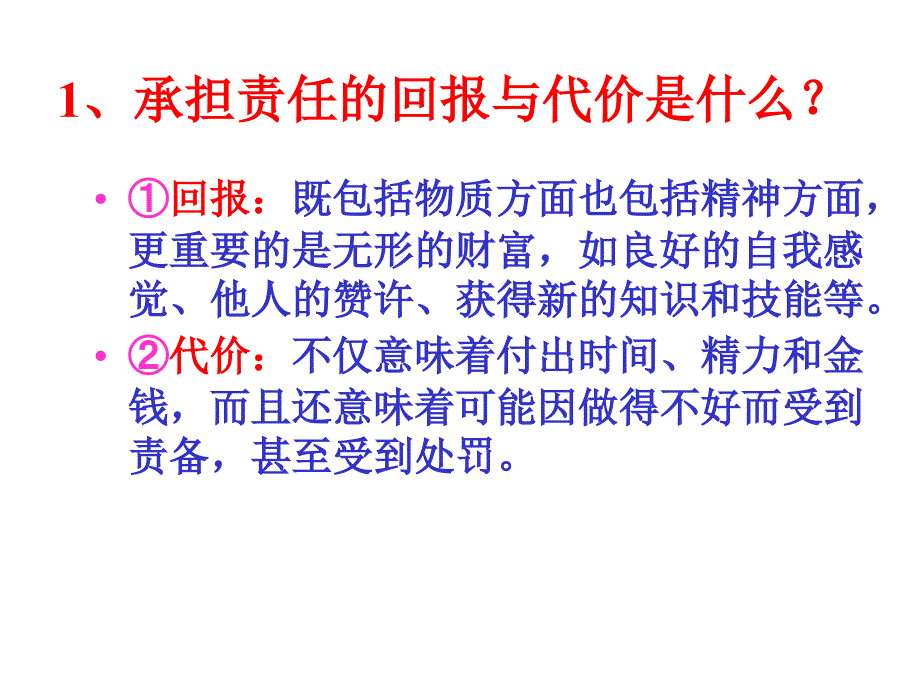 1、承担责任的回报与代价是什么？

• ①回报：既包括物质方面也包括精神方面，更重要的是无形的财富，如良好的自我感觉、他人的赞许、获得新的知识和技能等。

• ②代价：不仅意味着付出时间、精力和金钱，而且还意味着可能因做得不好而受到责备，甚至受到处罚。